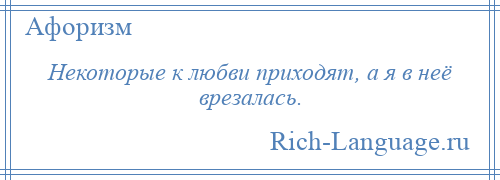 Афоризм

Некоторые к любви приходят, а я в неё врезалась.

Rich-Language.ru